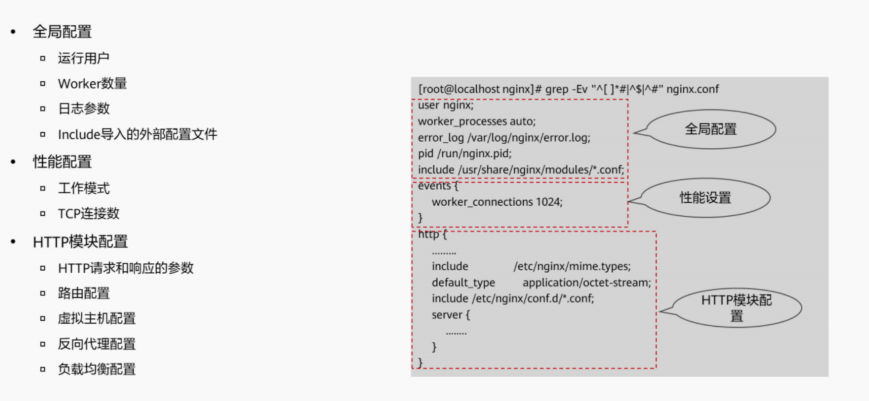 • 全局配置
▫ 运行用户
▫ Worker数量
▫ 日志参数
▫ Include导入的外部配置文件
• 性能配置
▫ 工作模式
▫ TCP连接数
• HTTP模块配置
▫ HTTP请求和响应的参数
▫ 路由配置
▫ 虚拟主机配置
▫ 反向代理配置
▫ 负载均衡配置

[root@localhost nginx]# grep -Ev "^[ ]*#|^$|^#" nginx.conf
user nginx;
worker_processes auto;
error_log /var/log/nginx/error.log;
pid /run/nginx.pid;
include /usr/share/nginx/modules/*.conf;
events {
worker_connections 1024;
}
http {
.........
include /etc/nginx/mime.types;
default_type application/octet-stream;
include /etc/nginx/conf.d/*.conf;
server {
........
}
}

全局配置

性能设置

HTTP模块配置